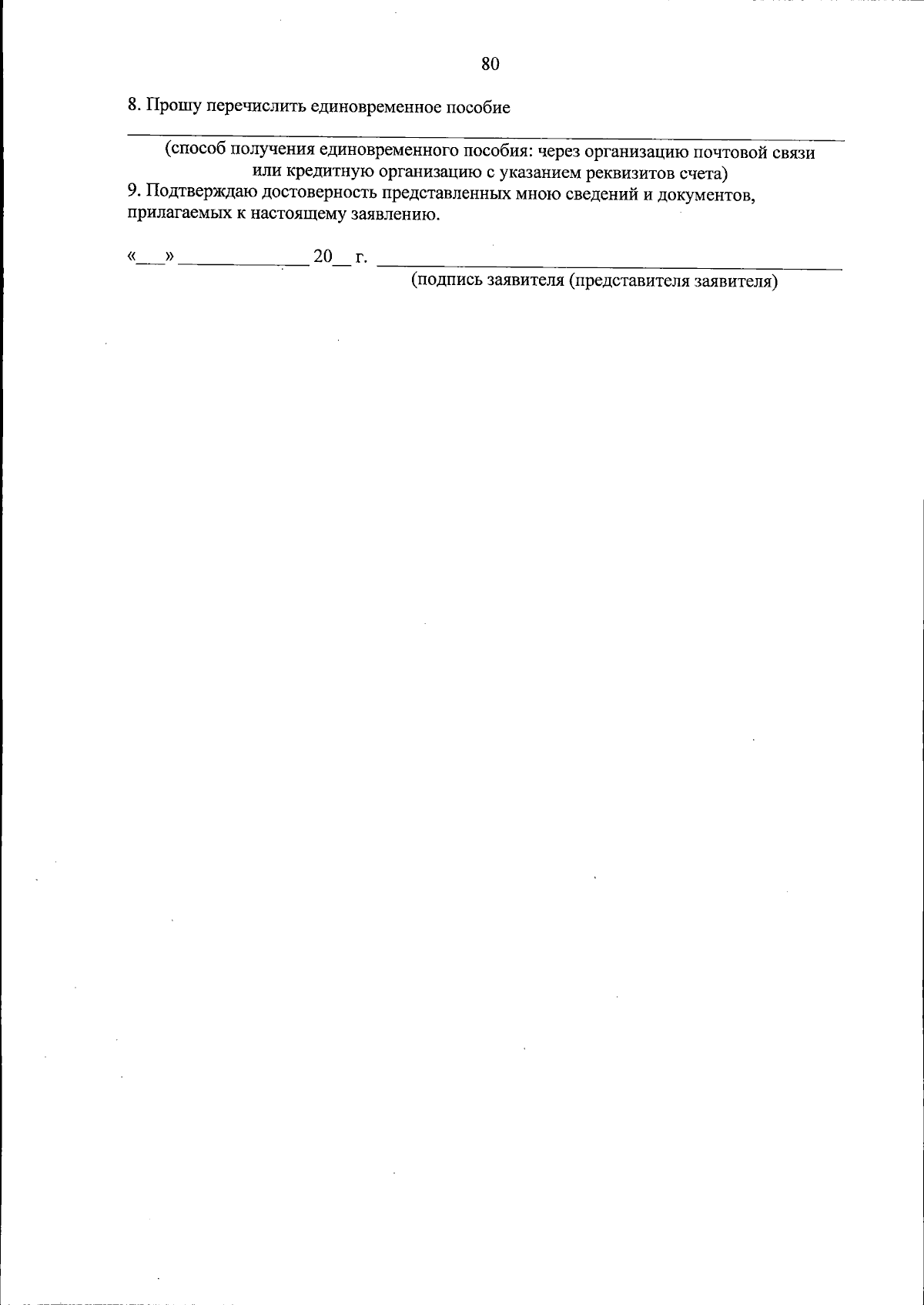 80

8. Прошу перечислить единовременное пособие

____

(способ получения единовременного пособия: через организацию почтовой связи или кредитную организацию с указанием реквизитов счета)

9. Подтверждаю достоверность представленных мною сведений и документов, прилагаемых к настоящему заявлению.

«____» ____ 20____ г. ____

(подпись заявителя (представителя заявителя)